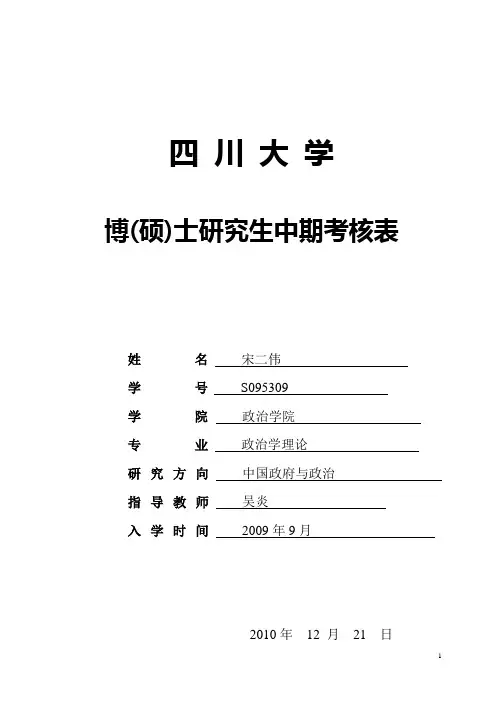 四 川 大 学

博(硕)士研究生中期考核表

姓 名 宋二伟

学 号 S095309

学 院 政治学院

专 业 政治学理论

研 究 方 向 中国政府与政治

指 导 教 师 吴炎

入 学 时 间 2009 年 9 月

2010 年 12 月 21 日

1